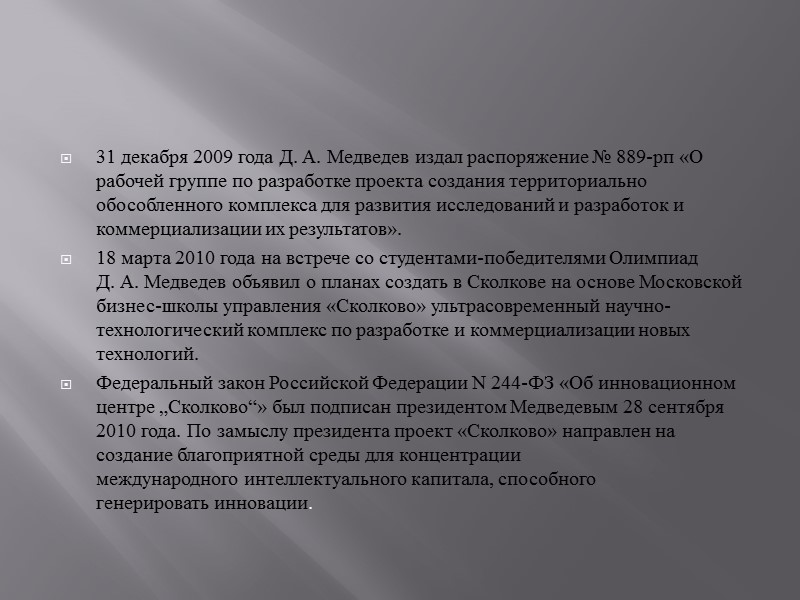 31 декабря 2009 года Д. А. Медведев издал распоряжение № 889-рп «О рабочей группе по разработке проекта создания территориально обособленного комплекса для развития исследований и разработок и коммерциализации их результатов».

18 марта 2010 года на встрече со студентами-победителями Олимпиад Д. А. Медведев объявил о планах создать в Сколкове на основе Московской бизнес-школы управления «Сколково» ультрасовременный научно-технологический комплекс по разработке и коммерциализации новых технологий.

Федеральный закон Российской Федерации N 244-ФЗ «Об инновационном центре „Сколково“» был подписан президентом Медведевым 28 сентября 2010 года. По замыслу президента проект «Сколково» направлен на создание благоприятной среды для концентрации международного интеллектуального капитала, способного генерировать инновации.